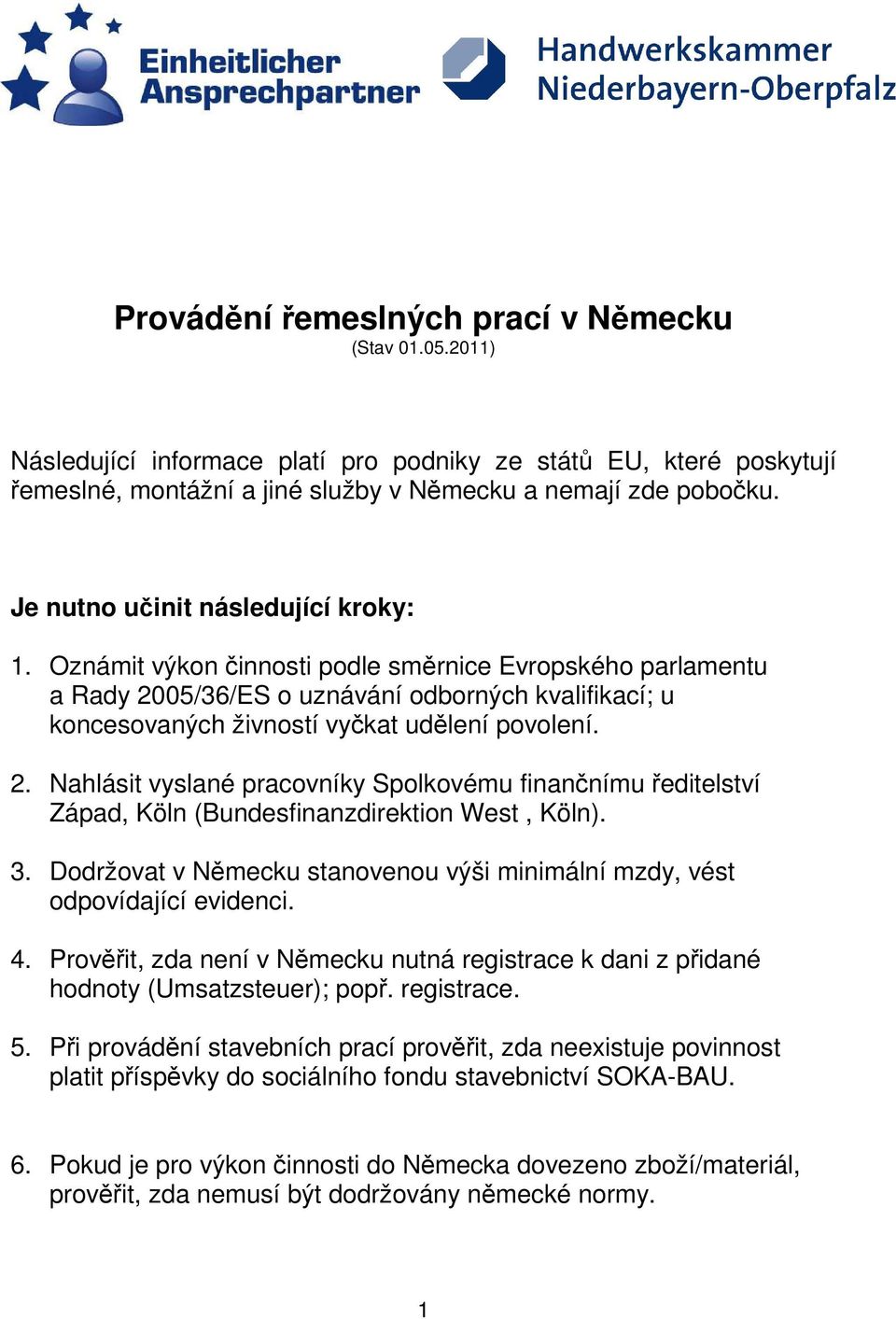 Einheitlicher Ansprechpartner

Handwerkskammer Niederbayern-Oberpfalz

Provádění řemeslných prací v Německu
(Stav 01.05.2011)

Následující informace platí pro podniky ze států EU, které poskytují řemeslné, montážní a jiné služby v Německu a nemají zde pobočku.

Je nutno učinit následující kroky:

1. Oznámit výkon činnosti podle směrnice Evropského parlamentu a Rady 2005/36/ES o uznávání odborných kvalifikací; u koncesovaných živností vyčkat udělení povolení.

2. Nahlásit vyslané pracovníky Spolkovému finančnímu ředitelství Západ, Köln (Bundesfinanzdirektion West , Köln).

3. Dodržovat v Německu stanovenou výši minimální mzdy, vést odpovídající evidenci.

4. Prověřit, zda není v Německu nutná registrace k dani z přidané hodnoty (Umsatzsteuer); popř. registrace.

5. Při provádění stavebních prací prověřit, zda neexistuje povinnost platit příspěvky do sociálního fondu stavebnictví SOKA-BAU.

6. Pokud je pro výkon činnosti do Německa dovezeno zboží/materiál, prověřit, zda nemusí být dodržovány německé normy.

1